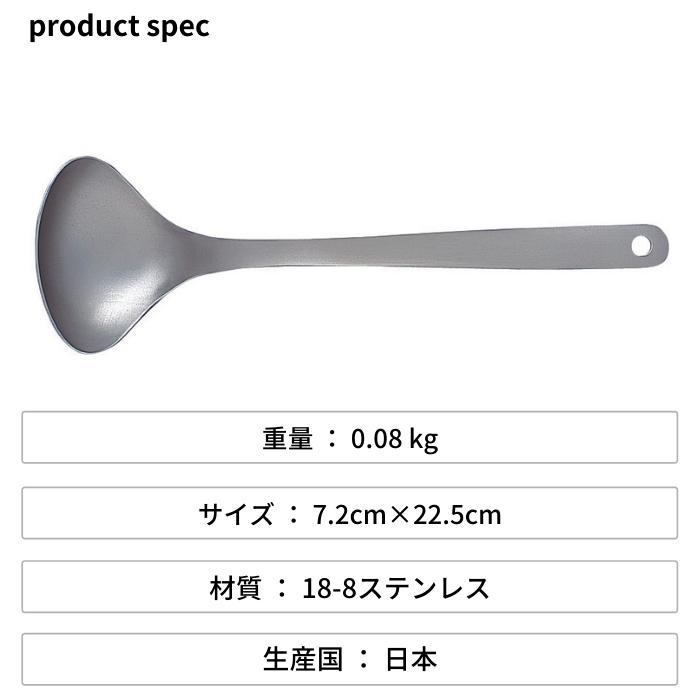 product spec

重量 ： 0.08 kg

サイズ ： 7.2cm×22.5cm

材質 ： 18-8ステンレス

生産国 ： 日本